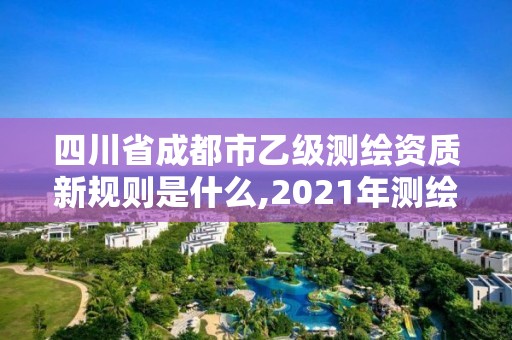 四川省成都市乙级测绘资质新规则是什么,2021年测绘